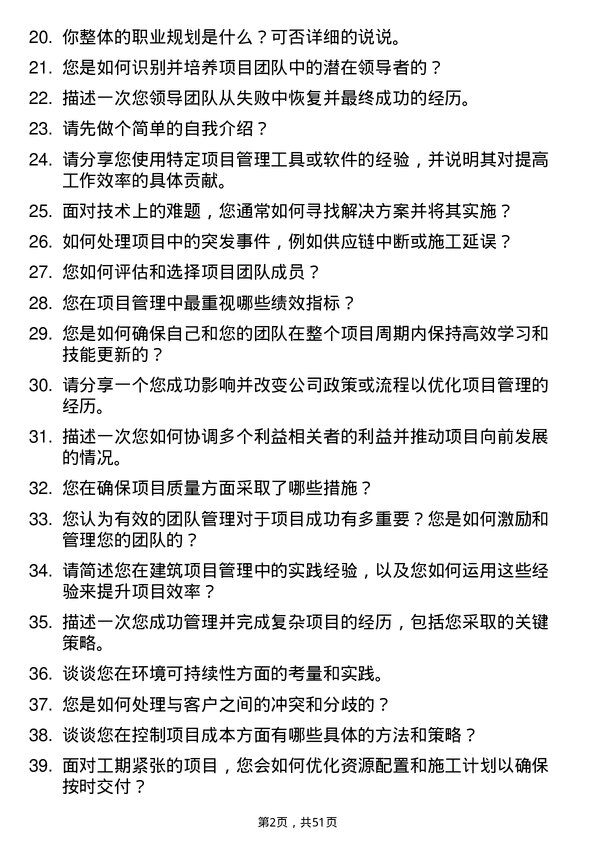 20. 你整体的职业规划是什么？可否详细的说说。

21. 您是如何识别并培养项目团队中的潜在领导者的？

22. 描述一次您领导团队从失败中恢复并最终成功的经历。

23. 请先做个简单的自我介绍？

24. 请分享您使用特定项目管理工具或软件的经验，并说明其对提高工作效率的具体贡献。

25. 面对技术上的难题，您通常如何寻找解决方案并将其实施？

26. 如何处理项目中的突发事件，例如供应链中断或施工延误？

27. 您如何评估和选择项目团队成员？

28. 您在项目管理中最重视哪些绩效指标？

29. 您是如何确保自己和您的团队在整个项目周期内保持高效学习和技能更新的？

30. 请分享一个您成功影响并改变公司政策或流程以优化项目管理的经历。

31. 描述一次您如何协调多个利益相关者的利益并推动项目向前发展的情况。

32. 您在确保项目质量方面采取了哪些措施？

33. 您认为有效的团队管理对于项目成功有多重要？您是如何激励和管理您的团队的？

34. 请简述您在建筑项目管理中的实践经验，以及您如何运用这些经验来提升项目效率？

35. 描述一次您成功管理并完成复杂项目的经历，包括您采取的关键策略。

36. 谈谈您在环境可持续性方面的考量和实践。

37. 您是如何处理与客户之间的冲突和分歧的？

38. 谈谈您在控制项目成本方面有哪些具体的方法和策略？

39. 面对工期紧张的项目，您会如何优化资源配置和施工计划以确保按时交付？

第2页，共51页